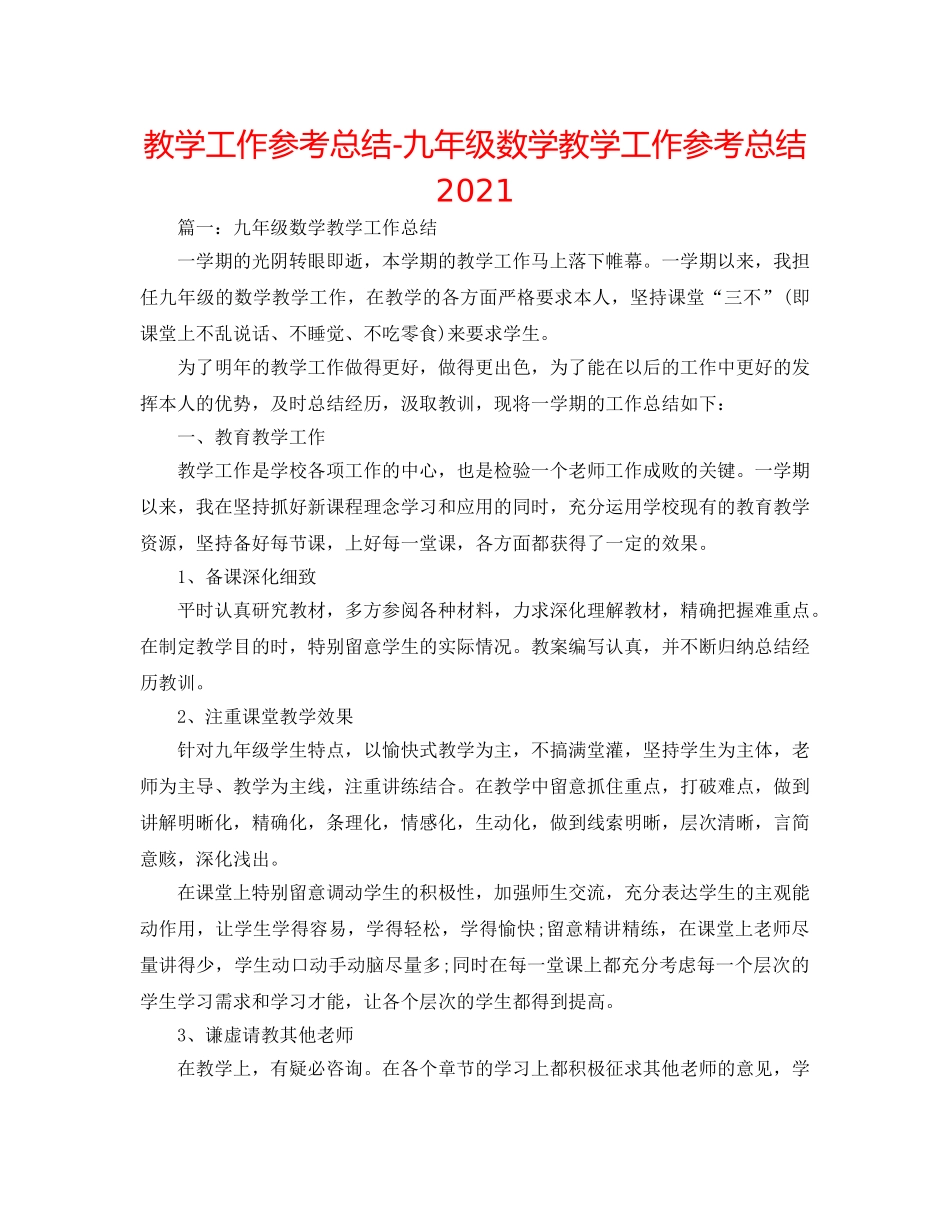 教学工作参考总结-九年级数学教学工作参考总结2021

篇一：九年级数学教学工作总结

一学期的光阴转眼即逝，本学期的教学工作马上落下帷幕。一学期以来，我担任九年级的数学教学工作，在教学的各方面严格要求本人，坚持课堂“三不”(即课堂上不乱说话、不睡觉、不吃零食)来要求学生。

为了明年的教学工作做得更好，做得更出色，为了能在以后的工作中更好的发挥本人的优势，及时总结经历，汲取教训，现将一学期的工作总结如下：

一、教育教学工作

教学工作是学校各项工作的中心，也是检验一个老师工作成败的关键。一学期以来，我在坚持抓好新课程理念学习和应用的同时，充分运用学校现有的教育教学资源，坚持备好每节课，上好每一堂课，各方面都获得了一定的效果。

1、备课深化细致

平时认真研究教材，多方参阅各种材料，力求深化理解教材，精确把握难重点。在制定教学目的时，特别留意学生的实际情况。教案编写认真，并不断归纳总结经历教训。

2、注重课堂教学效果

针对九年级学生特点，以愉快式教学为主，不搞满堂灌，坚持学生为主体，老师为主导、教学为主线，注重讲练结合。在教学中留意抓住重点，打破难点，做到讲解明晰化，精确化，条理化，情感化，生动化，做到线索明晰，层次清晰，言简意赅，深化浅出。

在课堂上特别留意调动学生的积极性，加强师生交流，充分表达学生的主观能动作用，让学生学得容易，学得轻松，学得愉快;留意精讲精练，在课堂上老师尽量讲得少，学生动口动手动脑尽量多;同时在每一堂课上都充分考虑每一个层次的学生学习需求和学习才能，让各个层次的学生都得到提高。

3、谦虚请教其他老师

在教学上，有疑必咨询。在各个章节的学习上都积极征求其他老师的意见，学